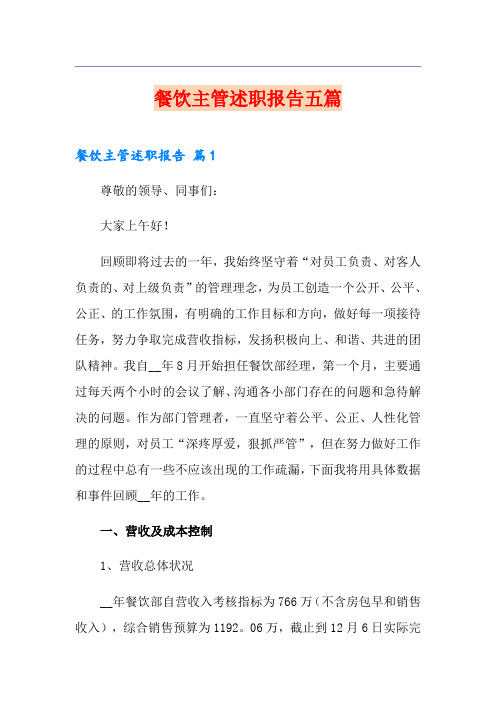 餐饮主管述职报告五篇

餐饮主管述职报告 篇1

尊敬的领导、同事们：

大家上午好！

回顾即将过去的一年，我始终坚守着“对员工负责、对客人负责的、对上级负责”的管理理念，为员工创造一个公开、公平、公正、的工作氛围，有明确的工作目标和方向，做好每一项接待任务，努力争取完成营收指标，发扬积极向上、和谐、共进的团队精神。我自__年8月开始担任餐饮部经理，第一个月，主要通过每天两个小时的会议了解、沟通各小部门存在的问题和急待解决的问题。作为部门管理者，一直坚守着公平、公正、人性化管理的原则，对员工“深疼厚爱，狠抓严管”，但在努力做好工作的过程中总有一些不应该出现的工作疏漏，下面我将用具体数据和事件回顾__年的工作。

一、营收及成本控制

1、营收总体状况

__年餐饮部自营收入考核指标为766万（不含房包早和销售收入），综合销售预算为1192。06万，截止到12月6日实际完